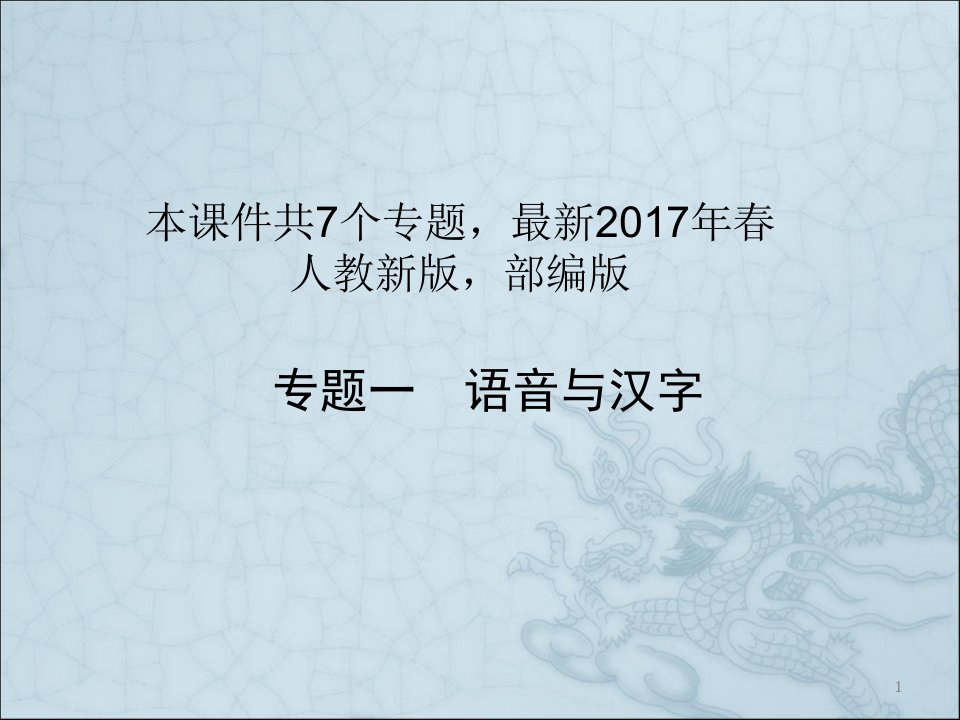 本课件共7个专题，最新2017年春人教新版，部编版

专题一　语音与汉字

1